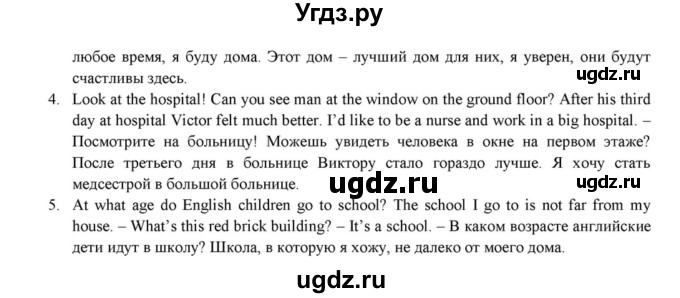 Угдз.ру

любое время, я буду дома. Этот дом – лучший дом для них, я уверен, они будут счастливы здесь.

ugdz.ru

4. Look at the hospital! Can you see man at the window on the ground floor? After his third day at hospital Victor felt much better. I'd like to be a nurse and work in a big hospital. – Посмотрите на больницу! Можешь увидеть человека в окне на первом этаже? После третьего дня в больнице Виктору стало гораздо лучше. Я хочу стать медсестрой в большой больнице.

ugdz.ru

ugdz.ru

5. At what age do English children go to school? The school I go to is not far from my house. – What's this red brick building? – It's a school. – В каком возрасте английские дети идут в школу? Школа, в которую я хожу, не далеко от моего дома.

ugdz.ru